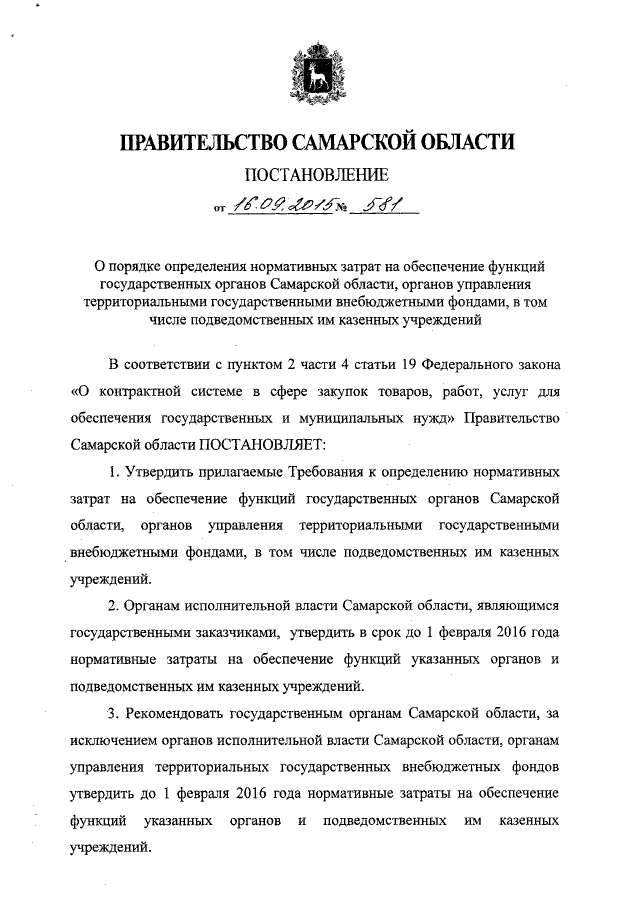 ПРАВИТЕЛЬСТВО САМАРСКОЙ ОБЛАСТИ

ПОСТАНОВЛЕНИЕ

от 16.09.2015 № 581

О порядке определения нормативных затрат на обеспечение функций государственных органов Самарской области, органов управления территориальными государственными внебюджетными фондами, в том числе подведомственных им казенных учреждений

В соответствии с пунктом 2 части 4 статьи 19 Федерального закона «О контрактной системе в сфере закупок товаров, работ, услуг для обеспечения государственных и муниципальных нужд» Правительство Самарской области ПОСТАНОВЛЯЕТ:

1. Утвердить прилагаемые Требования к определению нормативных затрат на обеспечение функций государственных органов Самарской области, органов управления территориальными государственными внебюджетными фондами, в том числе подведомственных им казенных учреждений.

2. Органам исполнительной власти Самарской области, являющимся государственными заказчиками, утвердить в срок до 1 февраля 2016 года нормативные затраты на обеспечение функций указанных органов и подведомственных им казенных учреждений.

3. Рекомендовать государственным органам Самарской области, за исключением органов исполнительной власти Самарской области, органам управления территориальных государственных внебюджетных фондов утвердить до 1 февраля 2016 года нормативные затраты на обеспечение функций указанных органов и подведомственных им казенных учреждений.